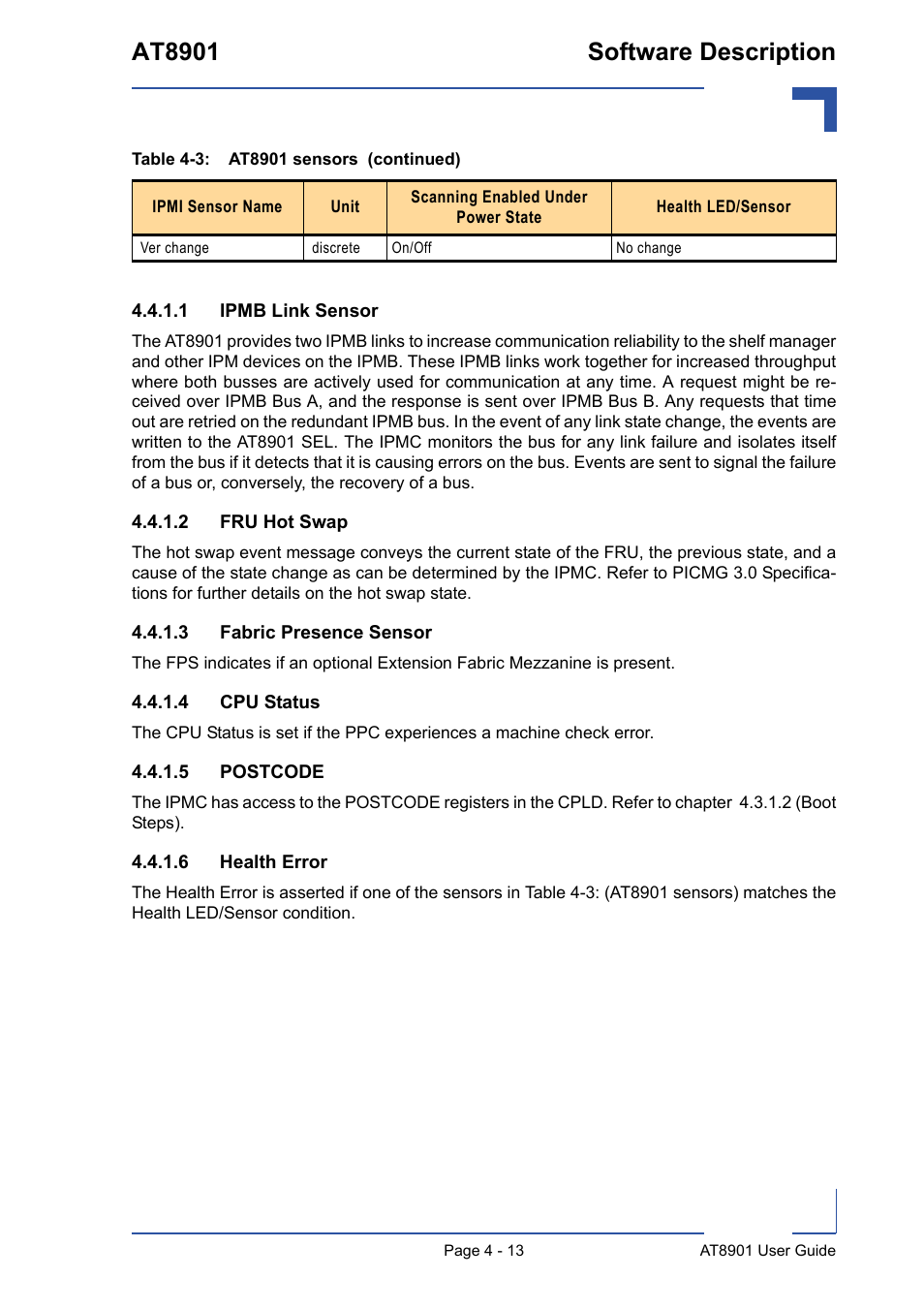 AT8901

Software Description

Table 4-3: AT8901 sensors (continued)

| IPMI Sensor Name | Unit | Scanning Enabled Under Power State | Health LED/Sensor |
|---|---|---|---|
| Ver change | discrete | On/Off | No change |

4.4.1.1 IPMB Link Sensor

The AT8901 provides two IPMB links to increase communication reliability to the shelf manager and other IPM devices on the IPMB. These IPMB links work together for increased throughput where both busses are actively used for communication at any time. A request might be received over IPMB Bus A, and the response is sent over IPMB Bus B. Any requests that time out are retried on the redundant IPMB bus. In the event of any link state change, the events are written to the AT8901 SEL. The IPMC monitors the bus for any link failure and isolates itself from the bus if it detects that it is causing errors on the bus. Events are sent to signal the failure of a bus or, conversely, the recovery of a bus.

4.4.1.2 FRU Hot Swap

The hot swap event message conveys the current state of the FRU, the previous state, and a cause of the state change as can be determined by the IPMC. Refer to PICMG 3.0 Specifications for further details on the hot swap state.

4.4.1.3 Fabric Presence Sensor

The FPS indicates if an optional Extension Fabric Mezzanine is present.

4.4.1.4 CPU Status

The CPU Status is set if the PPC experiences a machine check error.

4.4.1.5 POSTCODE

The IPMC has access to the POSTCODE registers in the CPLD. Refer to chapter 4.3.1.2 (Boot Steps).

4.4.1.6 Health Error

The Health Error is asserted if one of the sensors in Table 4-3: (AT8901 sensors) matches the Health LED/Sensor condition.

Page 4 - 13

AT8901 User Guide